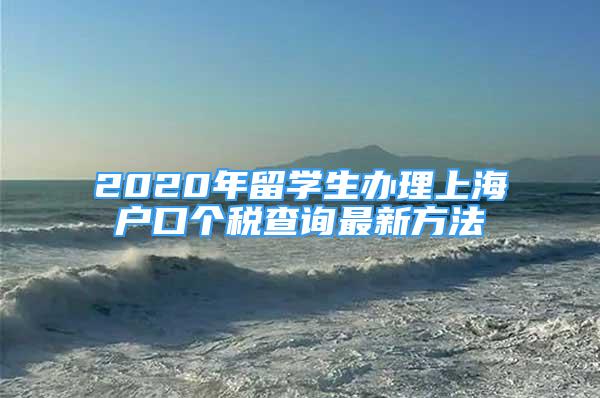 2020年留学生办理上海户口个税查询最新方法